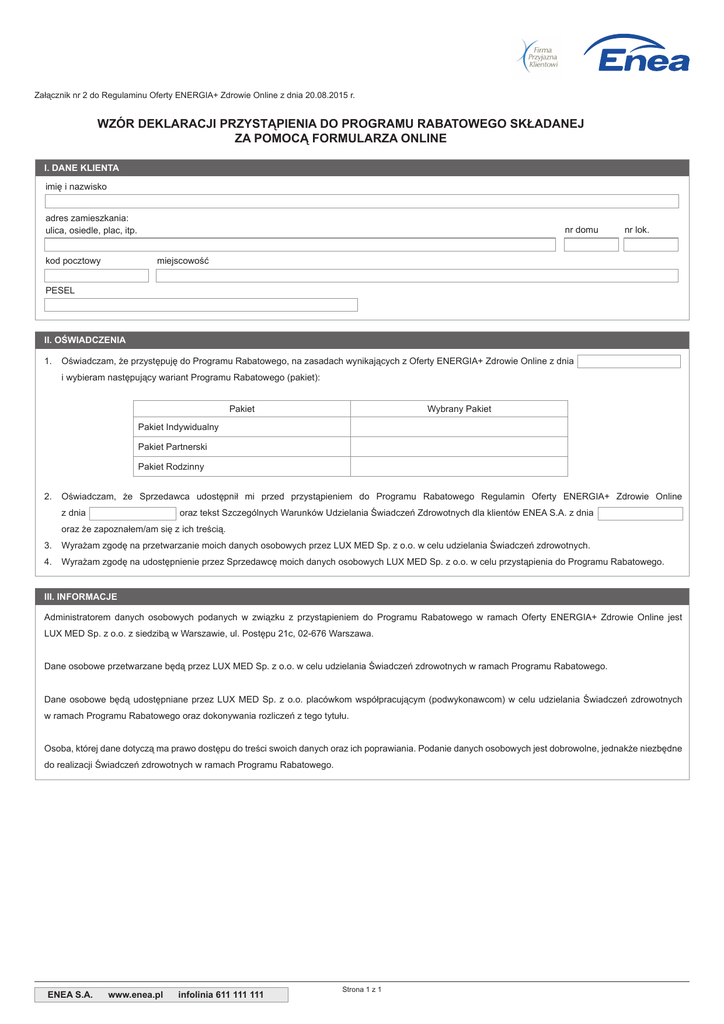 Firma Przyjazna Klientowi

Enea

Załącznik nr 2 do Regulaminu Oferty ENERGIA+ Zdrowie Online z dnia 20.08.2015 r.

WZÓR DEKLARACJI PRZYSTĄPIENIA DO PROGRAMU RABATOWEGO SKŁADANEJ ZA POMOCĄ FORMULARZA ONLINE

I. DANE KLIENTA

imię i nazwisko

adres zamieszkania:
ulica, osiedle, plac, itp.

nr domu

nr lok.

kod pocztowy

miejscowość

PESEL

II. OŚWIADCZENIA

1. Oświadczam, że przystępuję do Programu Rabatowego, na zasadach wynikających z Oferty ENERGIA+ Zdrowie Online z dnia i wybieram następujący wariant Programu Rabatowego (pakiet):

| Pakiet | Wybrany Pakiet |
|---|---|
| Pakiet Indywidualny | |
| Pakiet Partnerski | |
| Pakiet Rodzinny | |

2. Oświadczam, że Sprzedawca udostępnił mi przed przystąpieniem do Programu Rabatowego Regulamin Oferty ENERGIA+ Zdrowie Online z dnia oraz tekst Szczególnych Warunków Udzielania Świadczeń Zdrowotnych dla klientów ENEA S.A. z dnia oraz że zapoznałem/am się z ich treścią.

3. Wyrażam zgodę na przetwarzanie moich danych osobowych przez LUX MED Sp. z o.o. w celu udzielania Świadczeń zdrowotnych.

4. Wyrażam zgodę na udostępnienie przez Sprzedawcę moich danych osobowych LUX MED Sp. z o.o. w celu przystąpienia do Programu Rabatowego.

III. INFORMACJE

Administratorem danych osobowych podanych w związku z przystąpieniem do Programu Rabatowego w ramach Oferty ENERGIA+ Zdrowie Online jest LUX MED Sp. z o.o. z siedzibą w Warszawie, ul. Postępu 21c, 02-676 Warszawa.

Dane osobowe przetwarzane będą przez LUX MED Sp. z o.o. w celu udzielania Świadczeń zdrowotnych w ramach Programu Rabatowego.

Dane osobowe będą udostępniane przez LUX MED Sp. z o.o. placówkom współpracującym (podwykonawcom) w celu udzielania Świadczeń zdrowotnych w ramach Programu Rabatowego oraz dokonywania rozliczeń z tego tytułu.

Osoba, której dane dotyczą ma prawo dostępu do treści swoich danych oraz ich poprawiania. Podanie danych osobowych jest dobrowolne, jednakże niezbędne do realizacji Świadczeń zdrowotnych w ramach Programu Rabatowego.

ENEA S.A. www.enea.pl infolinia 611 111 111

Strona 1 z 1